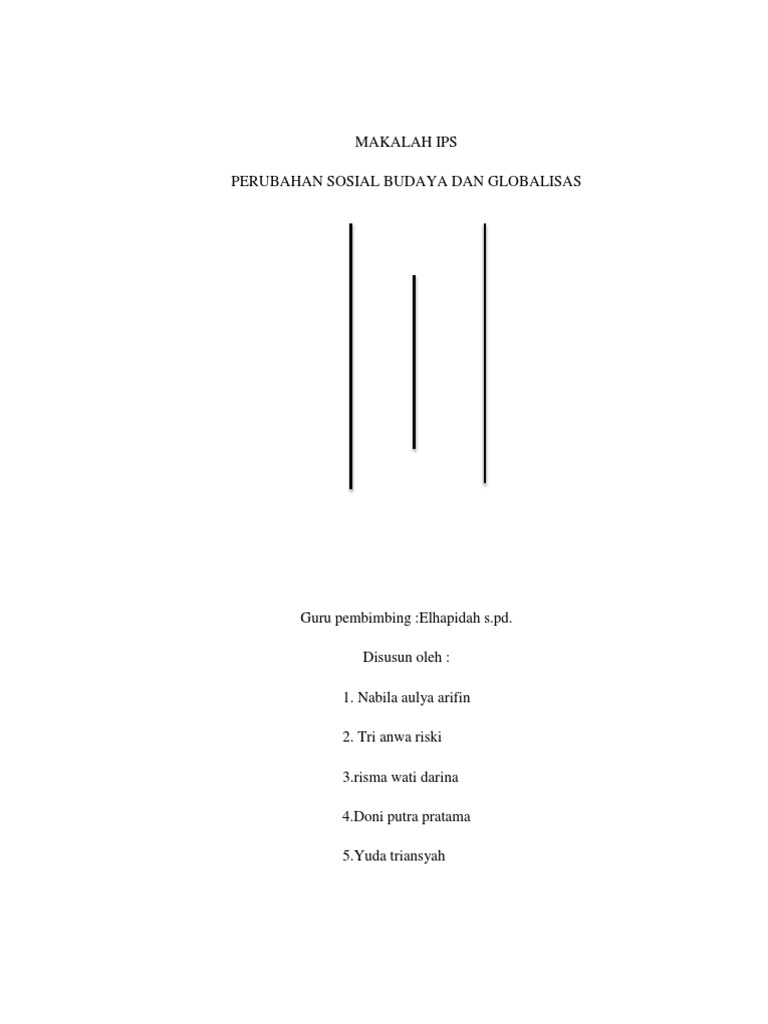 MAKALAH IPS

PERUBAHAN SOSIAL BUDAYA DAN GLOBALISAS

Guru pembimbing :Elhapidah s.pd.

Disusun oleh :

1. Nabila aulya arifin

2. Tri anwa riski

3.risma wati darina

4.Doni putra pratama

5.Yuda triansyah